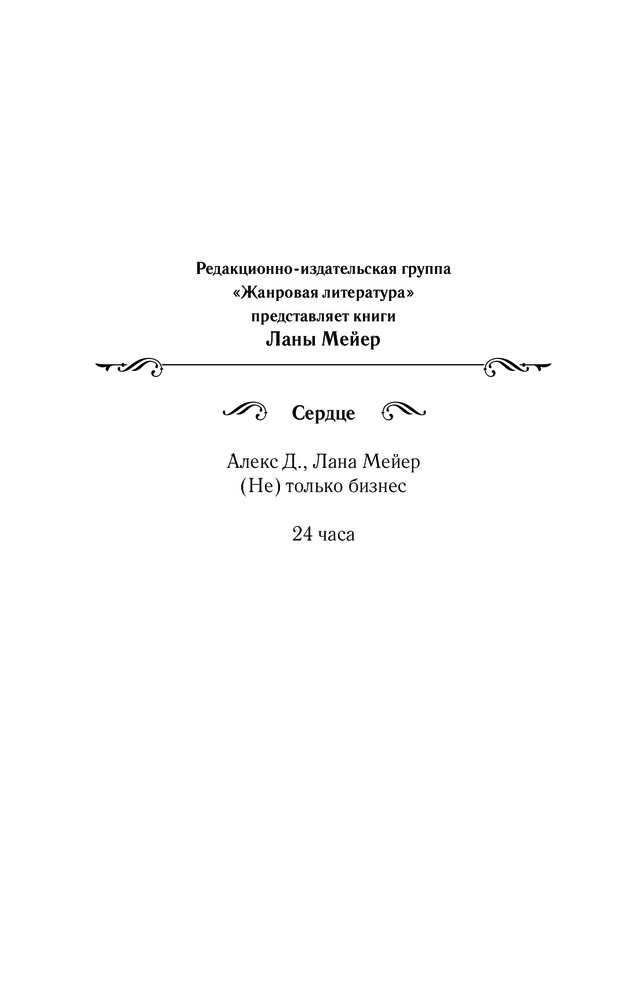 Редакционно-издательская группа
«Жанровая литература»
представляет книги
Ланы Мейер

Сердце

Алекс Д., Лана Мейер
(Не) только бизнес

24 часа